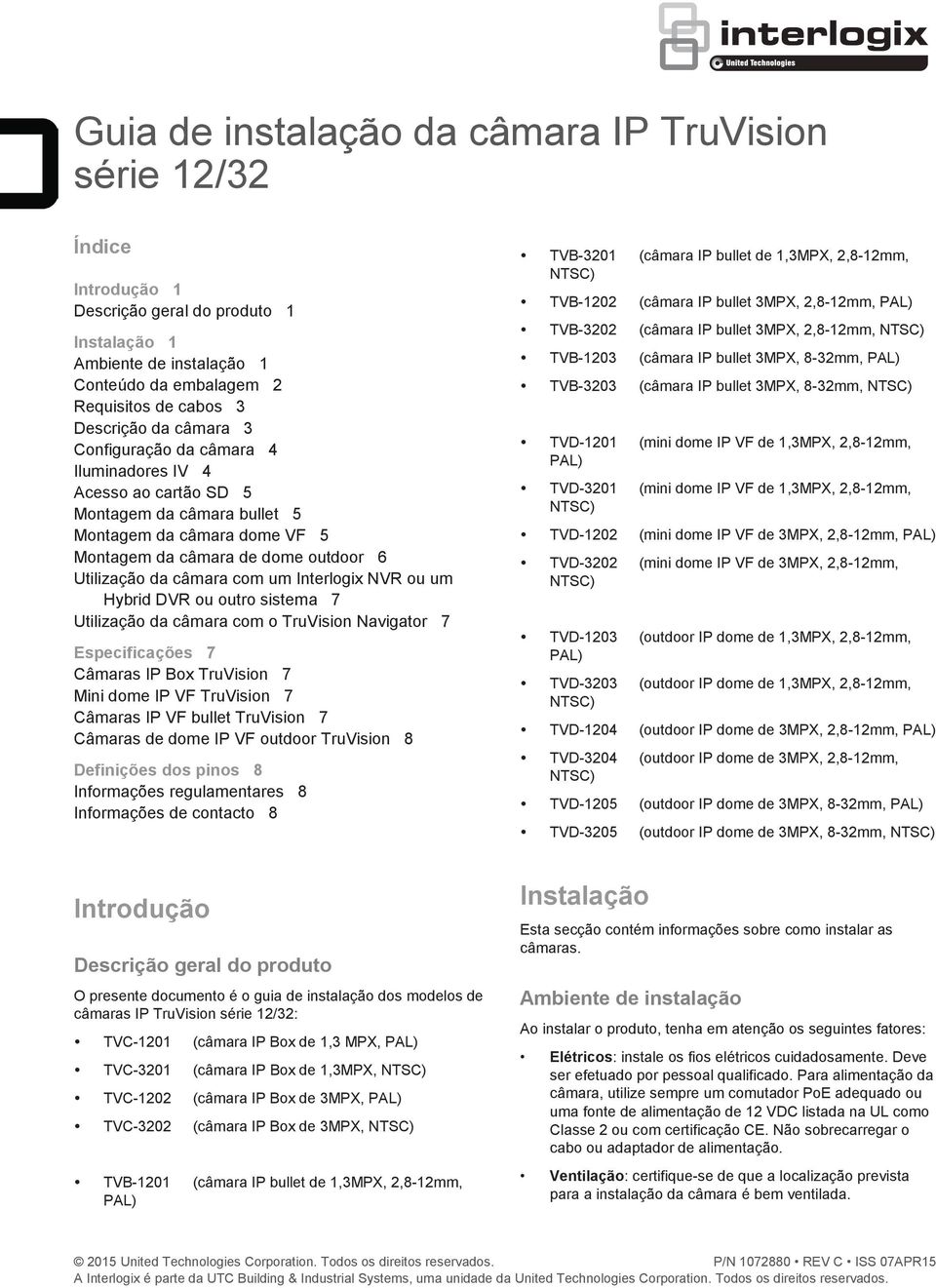 interlogix
United Technologies

Guia de instalação da câmara IP TruVision série 12/32

Índice

Introdução 1
Descrição geral do produto 1

Instalação 1
Ambiente de instalação 1
Conteúdo da embalagem 2
Requisitos de cabos 3
Descrição da câmara 3
Configuração da câmara 4
Iluminadores IV 4
Acesso ao cartão SD 5
Montagem da câmara bullet 5
Montagem da câmara dome VF 5
Montagem da câmara de dome outdoor 6
Utilização da câmara com um Interlogix NVR ou um Hybrid DVR ou outro sistema 7
Utilização da câmara com o TruVision Navigator 7

Especificações 7
Câmaras IP Box TruVision 7
Mini dome IP VF TruVision 7
Câmaras IP VF bullet TruVision 7
Câmaras de dome IP VF outdoor TruVision 8

Definições dos pinos 8
Informações regulamentares 8
Informações de contacto 8

Introdução

Descrição geral do produto

O presente documento é o guia de instalação dos modelos de câmaras IP TruVision série 12/32:

• TVC-1201 (câmara IP Box de 1,3 MPX, PAL)
• TVC-3201 (câmara IP Box de 1,3MPX, NTSC)
• TVC-1202 (câmara IP Box de 3MPX, PAL)
• TVC-3202 (câmara IP Box de 3MPX, NTSC)

• TVB-1201 (câmara IP bullet de 1,3MPX, 2,8-12mm, PAL)
• TVB-3201 (câmara IP bullet de 1,3MPX, 2,8-12mm, NTSC)
• TVB-1202 (câmara IP bullet 3MPX, 2,8-12mm, PAL)
• TVB-3202 (câmara IP bullet 3MPX, 2,8-12mm, NTSC)
• TVB-1203 (câmara IP bullet 3MPX, 8-32mm, PAL)
• TVB-3203 (câmara IP bullet 3MPX, 8-32mm, NTSC)

• TVD-1201 (mini dome IP VF de 1,3MPX, 2,8-12mm, PAL)
• TVD-3201 (mini dome IP VF de 1,3MPX, 2,8-12mm, NTSC)
• TVD-1202 (mini dome IP VF de 3MPX, 2,8-12mm, PAL)
• TVD-3202 (mini dome IP VF de 3MPX, 2,8-12mm, NTSC)

• TVD-1203 (outdoor IP dome de 1,3MPX, 2,8-12mm, PAL)
• TVD-3203 (outdoor IP dome de 1,3MPX, 2,8-12mm, NTSC)
• TVD-1204 (outdoor IP dome de 3MPX, 2,8-12mm, PAL)
• TVD-3204 (outdoor IP dome de 3MPX, 2,8-12mm, NTSC)
• TVD-1205 (outdoor IP dome de 3MPX, 8-32mm, PAL)
• TVD-3205 (outdoor IP dome de 3MPX, 8-32mm, NTSC)

Instalação

Esta secção contém informações sobre como instalar as câmaras.

Ambiente de instalação

Ao instalar o produto, tenha em atenção os seguintes fatores:

• Elétricos: instale os fios elétricos cuidadosamente. Deve ser efetuado por pessoal qualificado. Para alimentação da câmara, utilize sempre um comutador PoE adequado ou uma fonte de alimentação de 12 VDC listada na UL como Classe 2 ou com certificação CE. Não sobrecarregar o cabo ou adaptador de alimentação.

• Ventilação: certifique-se de que a localização prevista para a instalação da câmara é bem ventilada.

© 2015 United Technologies Corporation. Todos os direitos reservados. P/N 1072880 • REV C • ISS 07APR15
A Interlogix é parte da UTC Building & Industrial Systems, uma unidade da United Technologies Corporation. Todos os direitos reservados.